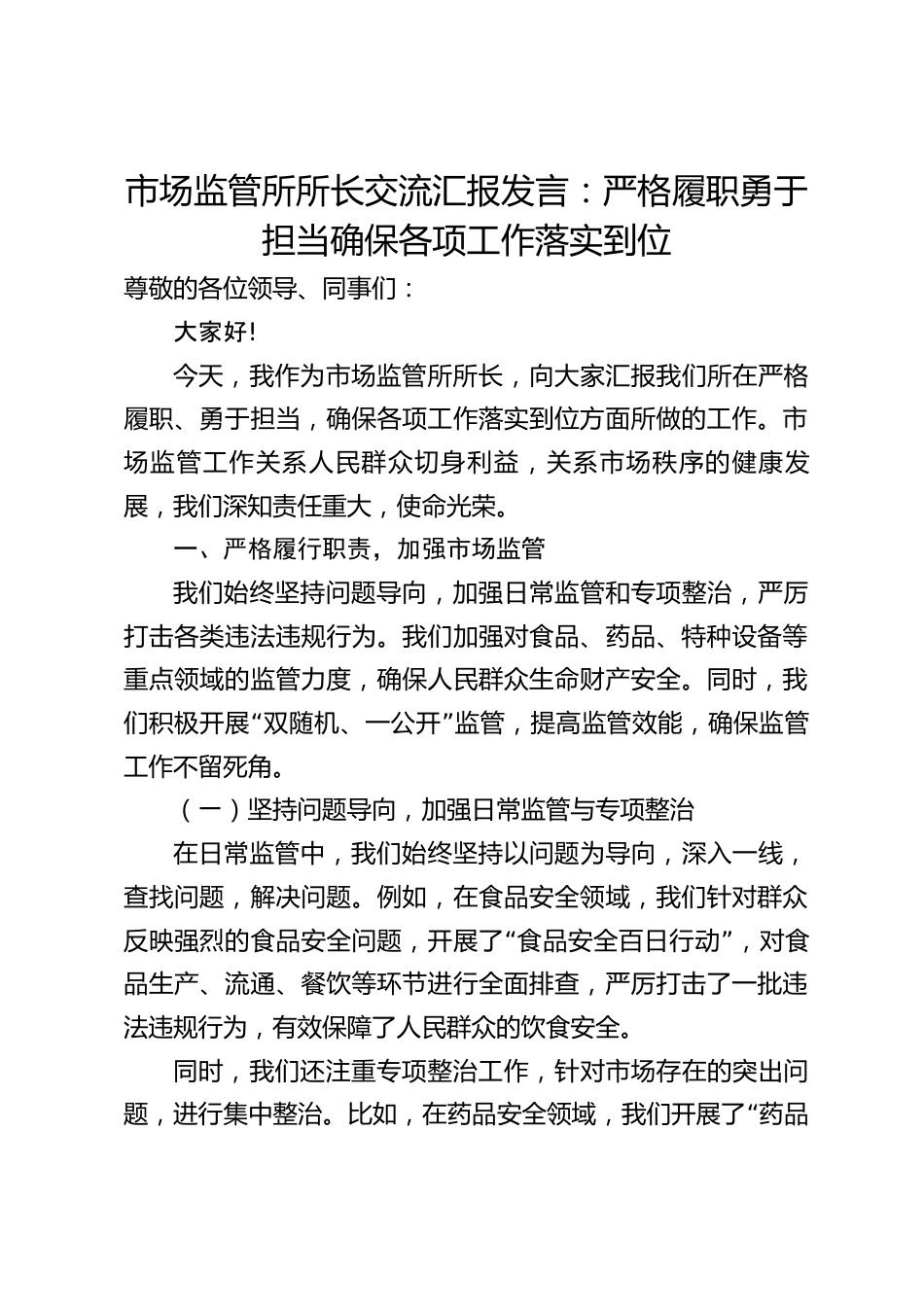 市场监管所所长交流汇报发言：严格履职勇于担当确保各项工作落实到位

尊敬的各位领导、同事们：

大家好！

今天，我作为市场监管所所长，向大家汇报我们所在严格履职、勇于担当，确保各项工作落实到位方面所做的工作。市场监管工作关系人民群众切身利益，关系市场秩序的健康发展，我们深知责任重大，使命光荣。

一、严格履行职责，加强市场监管

我们始终坚持问题导向，加强日常监管和专项整治，严厉打击各类违法违规行为。我们加强对食品、药品、特种设备等重点领域的监管力度，确保人民群众生命财产安全。同时，我们积极开展“双随机、一公开”监管，提高监管效能，确保监管工作不留死角。

（一）坚持问题导向，加强日常监管与专项整治

在日常监管中，我们始终坚持以问题为导向，深入一线，查找问题，解决问题。例如，在食品安全领域，我们针对群众反映强烈的食品安全问题，开展了“食品安全百日行动”，对食品生产、流通、餐饮等环节进行全面排查，严厉打击了一批违法违规行为，有效保障了人民群众的饮食安全。

同时，我们还注重专项整治工作，针对市场存在的突出问题，进行集中整治。比如，在药品安全领域，我们开展了“药品